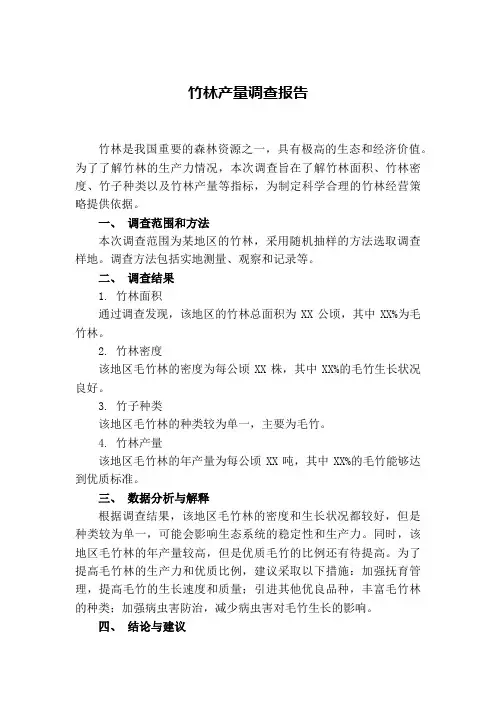 竹林产量调查报告

竹林是我国重要的森林资源之一，具有极高的生态和经济价值。为了了解竹林的生产力情况，本次调查旨在了解竹林面积、竹林密度、竹子种类以及竹林产量等指标，为制定科学合理的竹林经营策略提供依据。

一、 调查范围和方法

本次调查范围为某地区的竹林，采用随机抽样的方法选取调查样地。调查方法包括实地测量、观察和记录等。

二、 调查结果

1. 竹林面积

通过调查发现，该地区的竹林总面积为 XX 公顷，其中 XX%为毛竹林。

2. 竹林密度

该地区毛竹林的密度为每公顷 XX 株，其中 XX%的毛竹生长状况良好。

3. 竹子种类

该地区毛竹林的种类较为单一，主要为毛竹。

4. 竹林产量

该地区毛竹林的年产量为每公顷 XX 吨，其中 XX%的毛竹能够达到优质标准。

三、 数据分析与解释

根据调查结果，该地区毛竹林的密度和生长状况都较好，但是种类较为单一，可能会影响生态系统的稳定性和生产力。同时，该地区毛竹林的年产量较高，但是优质毛竹的比例还有待提高。为了提高毛竹林的生产力和优质比例，建议采取以下措施：加强抚育管理，提高毛竹的生长速度和质量；引进其他优良品种，丰富毛竹林的种类；加强病虫害防治，减少病虫害对毛竹生长的影响。

四、 结论与建议